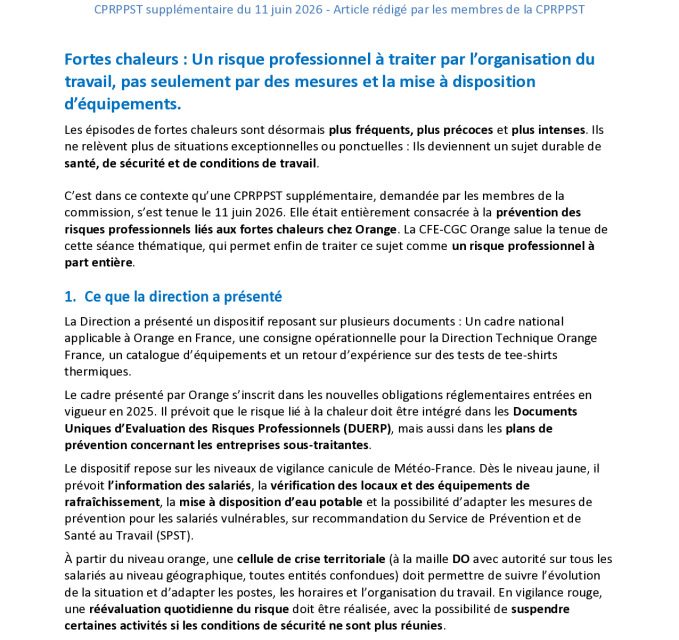 CPRPPST supplémentaire du 11 juin 2026 - Article rédigé par les membres de la CPRPPST

Fortes chaleurs : Un risque professionnel à traiter par l'organisation du travail, pas seulement par des mesures et la mise à disposition d'équipements.

Les épisodes de fortes chaleurs sont désormais plus fréquents, plus précoces et plus intenses. Ils ne relèvent plus de situations exceptionnelles ou ponctuelles : Ils deviennent un sujet durable de santé, de sécurité et de conditions de travail.

C'est dans ce contexte qu'une CPRPPST supplémentaire, demandée par les membres de la commission, s'est tenue le 11 juin 2026. Elle était entièrement consacrée à la prévention des risques professionnels liés aux fortes chaleurs chez Orange. La CFE-CGC Orange salue la tenue de cette séance thématique, qui permet enfin de traiter ce sujet comme un risque professionnel à part entière.

1. Ce que la direction a présenté

La Direction a présenté un dispositif reposant sur plusieurs documents : Un cadre national applicable à Orange en France, une consigne opérationnelle pour la Direction Technique Orange France, un catalogue d'équipements et un retour d'expérience sur des tests de tee-shirts thermiques.

Le cadre présenté par Orange s'inscrit dans les nouvelles obligations réglementaires entrées en vigueur en 2025. Il prévoit que le risque lié à la chaleur doit être intégré dans les Documents Uniques d'Evaluation des Risques Professionnels (DUERP), mais aussi dans les plans de prévention concernant les entreprises sous-traitantes.

Le dispositif repose sur les niveaux de vigilance canicule de Météo-France. Dès le niveau jaune, il prévoit l'information des salariés, la vérification des locaux et des équipements de rafraîchissement, la mise à disposition d'eau potable et la possibilité d'adapter les mesures de prévention pour les salariés vulnérables, sur recommandation du Service de Prévention et de Santé au Travail (SPST).

À partir du niveau orange, une cellule de crise territoriale (à la maille DO avec autorité sur tous les salariés au niveau géographique, toutes entités confondues) doit permettre de suivre l'évolution de la situation et d'adapter les postes, les horaires et l'organisation du travail. En vigilance rouge, une réévaluation quotidienne du risque doit être réalisée, avec la possibilité de suspendre certaines activités si les conditions de sécurité ne sont plus réunies.